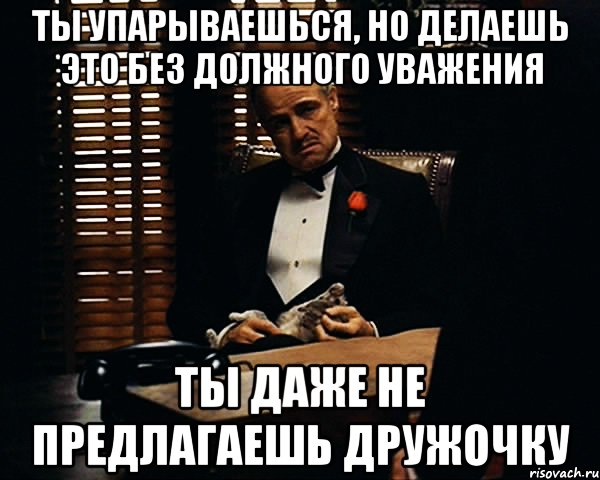 ТЫ УПАРЫВАЕШЬСЯ, НО ДЕЛАЕШЬ ЭТО БЕЗ ДОЛЖНОГО УВАЖЕНИЯ

ТЫ ДАЖЕ НЕ ПРЕДЛАГАЕШЬ ДРУЖОЧКУ

risovach.ru